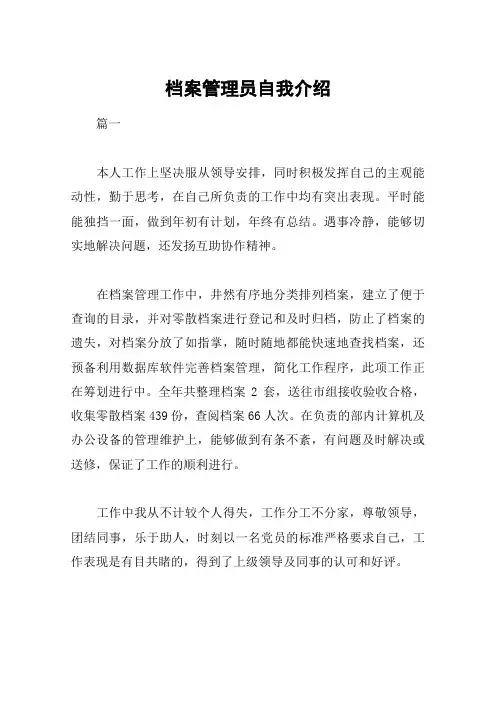 档案管理员自我介绍

篇一

本人工作上坚决服从领导安排，同时积极发挥自己的主观能动性，勤于思考，在自己所负责的工作中均有突出表现。平时能能独挡一面，做到年初有计划，年终有总结。遇事冷静，能够切实地解决问题，还发扬互助协作精神。

在档案管理工作中，井然有序地分类排列档案，建立了便于查询的目录，并对零散档案进行登记和及时归档，防止了档案的遗失，对档案分放了如指掌，随时随地都能快速地查找档案，还预备利用数据库软件完善档案管理，简化工作程序，此项工作正在筹划进行中。全年共整理档案 2 套，送往市组接收验收合格，收集零散档案 439 份，查阅档案 66 人次。在负责的部内计算机及办公设备的管理维护上，能够做到有条不紊，有问题及时解决或送修，保证了工作的顺利进行。

工作中我从不计较个人得失，工作分工不分家，尊敬领导，团结同事，乐于助人，时刻以一名党员的标准严格要求自己，工作表现是有目共睹的，得到了上级领导及同事的认可和好评。